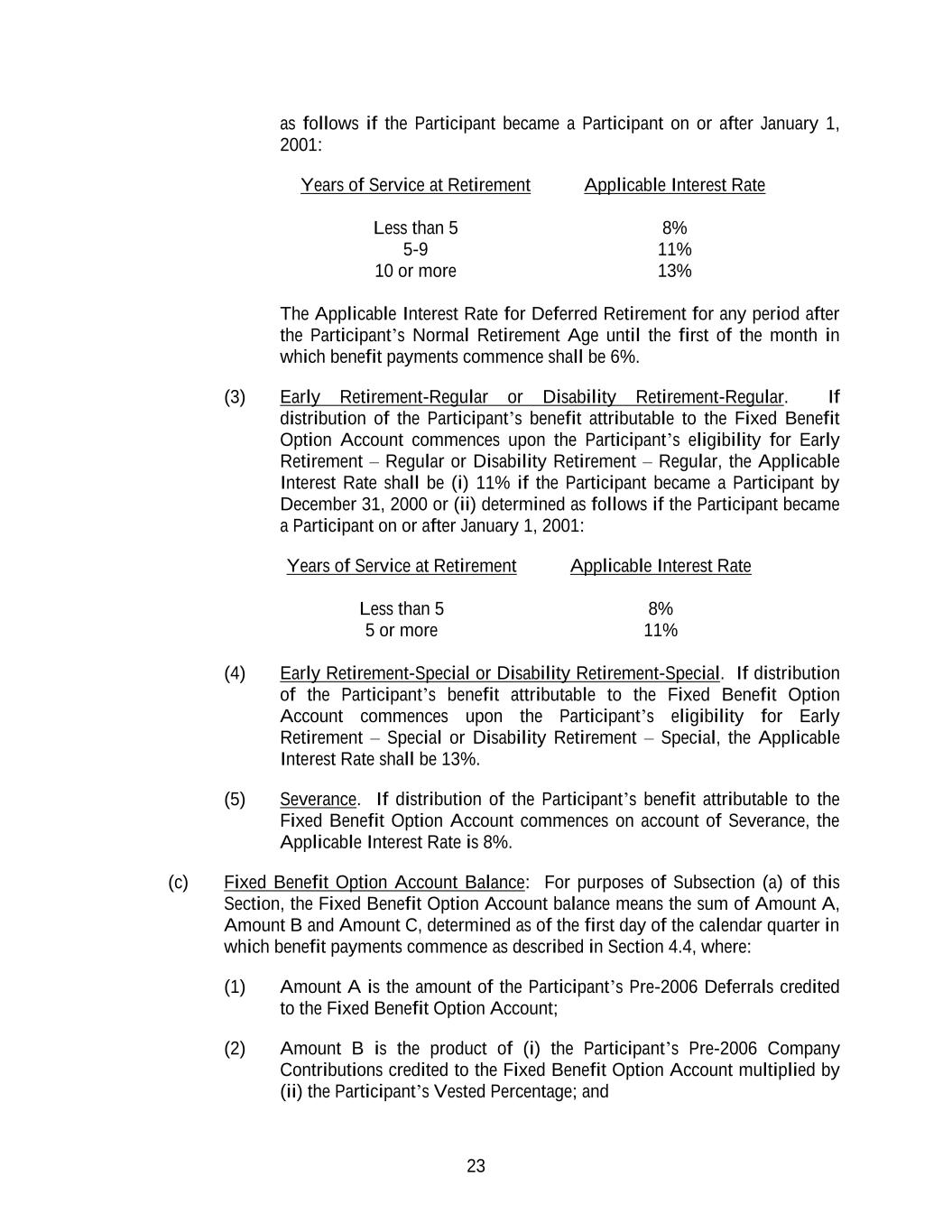 as follows if the Participant became a Participant on or after January 1, 2001:

| Years of Service at Retirement | Applicable Interest Rate |
|---|---|
| Less than 5 | 8% |
| 5-9 | 11% |
| 10 or more | 13% |

The Applicable Interest Rate for Deferred Retirement for any period after the Participant's Normal Retirement Age until the first of the month in which benefit payments commence shall be 6%.

(3) Early Retirement-Regular or Disability Retirement-Regular. If distribution of the Participant's benefit attributable to the Fixed Benefit Option Account commences upon the Participant's eligibility for Early Retirement – Regular or Disability Retirement – Regular, the Applicable Interest Rate shall be (i) 11% if the Participant became a Participant by December 31, 2000 or (ii) determined as follows if the Participant became a Participant on or after January 1, 2001:

| Years of Service at Retirement | Applicable Interest Rate |
|---|---|
| Less than 5 | 8% |
| 5 or more | 11% |

(4) Early Retirement-Special or Disability Retirement-Special. If distribution of the Participant's benefit attributable to the Fixed Benefit Option Account commences upon the Participant's eligibility for Early Retirement – Special or Disability Retirement – Special, the Applicable Interest Rate shall be 13%.

(5) Severance. If distribution of the Participant's benefit attributable to the Fixed Benefit Option Account commences on account of Severance, the Applicable Interest Rate is 8%.

(c) Fixed Benefit Option Account Balance: For purposes of Subsection (a) of this Section, the Fixed Benefit Option Account balance means the sum of Amount A, Amount B and Amount C, determined as of the first day of the calendar quarter in which benefit payments commence as described in Section 4.4, where:

(1) Amount A is the amount of the Participant's Pre-2006 Deferrals credited to the Fixed Benefit Option Account;

(2) Amount B is the product of (i) the Participant's Pre-2006 Company Contributions credited to the Fixed Benefit Option Account multiplied by (ii) the Participant's Vested Percentage; and

23